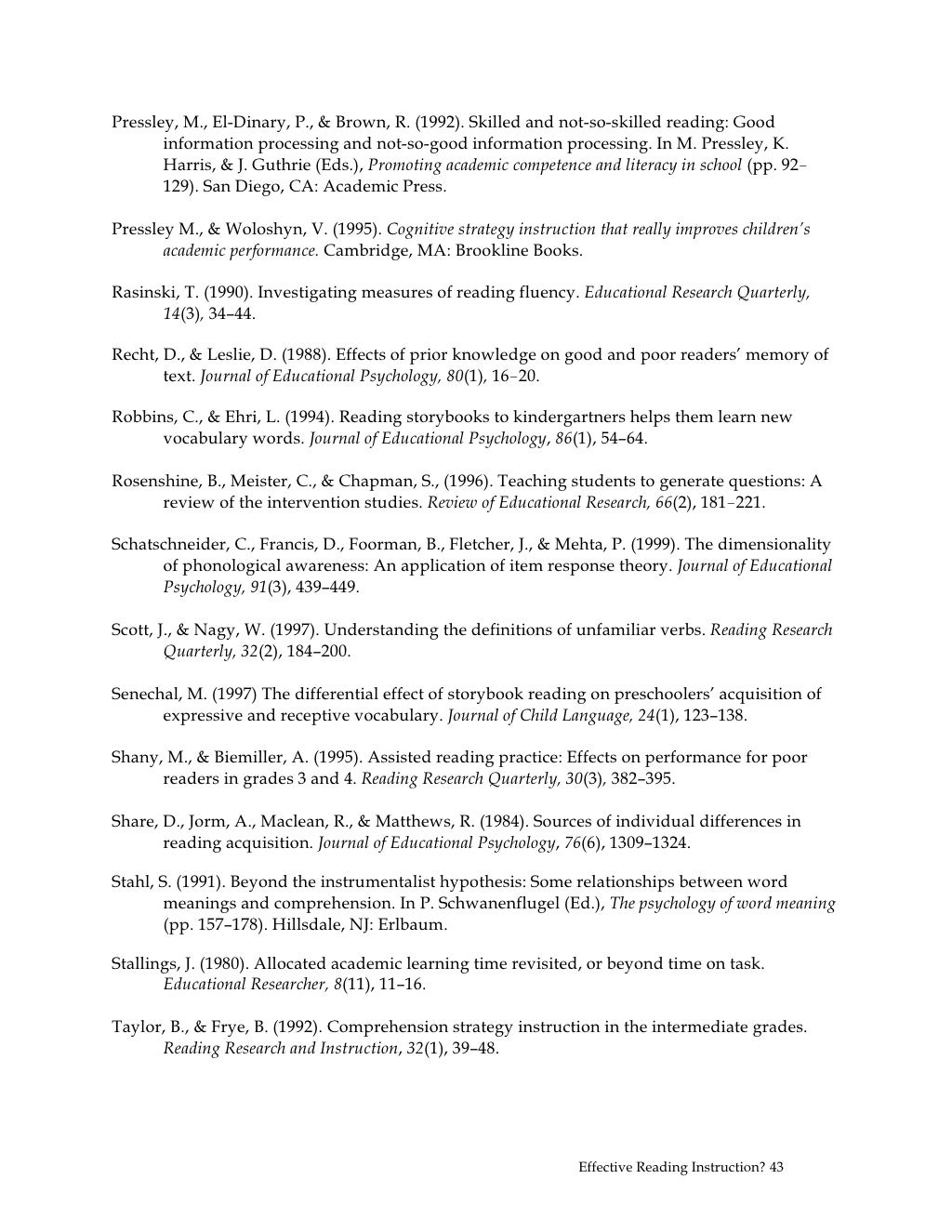 Pressley, M., El-Dinary, P., & Brown, R. (1992). Skilled and not-so-skilled reading: Good information processing and not-so-good information processing. In M. Pressley, K. Harris, & J. Guthrie (Eds.), Promoting academic competence and literacy in school (pp. 92–129). San Diego, CA: Academic Press.

Pressley M., & Woloshyn, V. (1995). Cognitive strategy instruction that really improves children's academic performance. Cambridge, MA: Brookline Books.

Rasinski, T. (1990). Investigating measures of reading fluency. Educational Research Quarterly, 14(3), 34–44.

Recht, D., & Leslie, D. (1988). Effects of prior knowledge on good and poor readers' memory of text. Journal of Educational Psychology, 80(1), 16–20.

Robbins, C., & Ehri, L. (1994). Reading storybooks to kindergartners helps them learn new vocabulary words. Journal of Educational Psychology, 86(1), 54–64.

Rosenshine, B., Meister, C., & Chapman, S., (1996). Teaching students to generate questions: A review of the intervention studies. Review of Educational Research, 66(2), 181–221.

Schatschneider, C., Francis, D., Foorman, B., Fletcher, J., & Mehta, P. (1999). The dimensionality of phonological awareness: An application of item response theory. Journal of Educational Psychology, 91(3), 439–449.

Scott, J., & Nagy, W. (1997). Understanding the definitions of unfamiliar verbs. Reading Research Quarterly, 32(2), 184–200.

Senechal, M. (1997) The differential effect of storybook reading on preschoolers' acquisition of expressive and receptive vocabulary. Journal of Child Language, 24(1), 123–138.

Shany, M., & Biemiller, A. (1995). Assisted reading practice: Effects on performance for poor readers in grades 3 and 4. Reading Research Quarterly, 30(3), 382–395.

Share, D., Jorm, A., Maclean, R., & Matthews, R. (1984). Sources of individual differences in reading acquisition. Journal of Educational Psychology, 76(6), 1309–1324.

Stahl, S. (1991). Beyond the instrumentalist hypothesis: Some relationships between word meanings and comprehension. In P. Schwanenflugel (Ed.), The psychology of word meaning (pp. 157–178). Hillsdale, NJ: Erlbaum.

Stallings, J. (1980). Allocated academic learning time revisited, or beyond time on task. Educational Researcher, 8(11), 11–16.

Taylor, B., & Frye, B. (1992). Comprehension strategy instruction in the intermediate grades. Reading Research and Instruction, 32(1), 39–48.

Effective Reading Instruction? 43